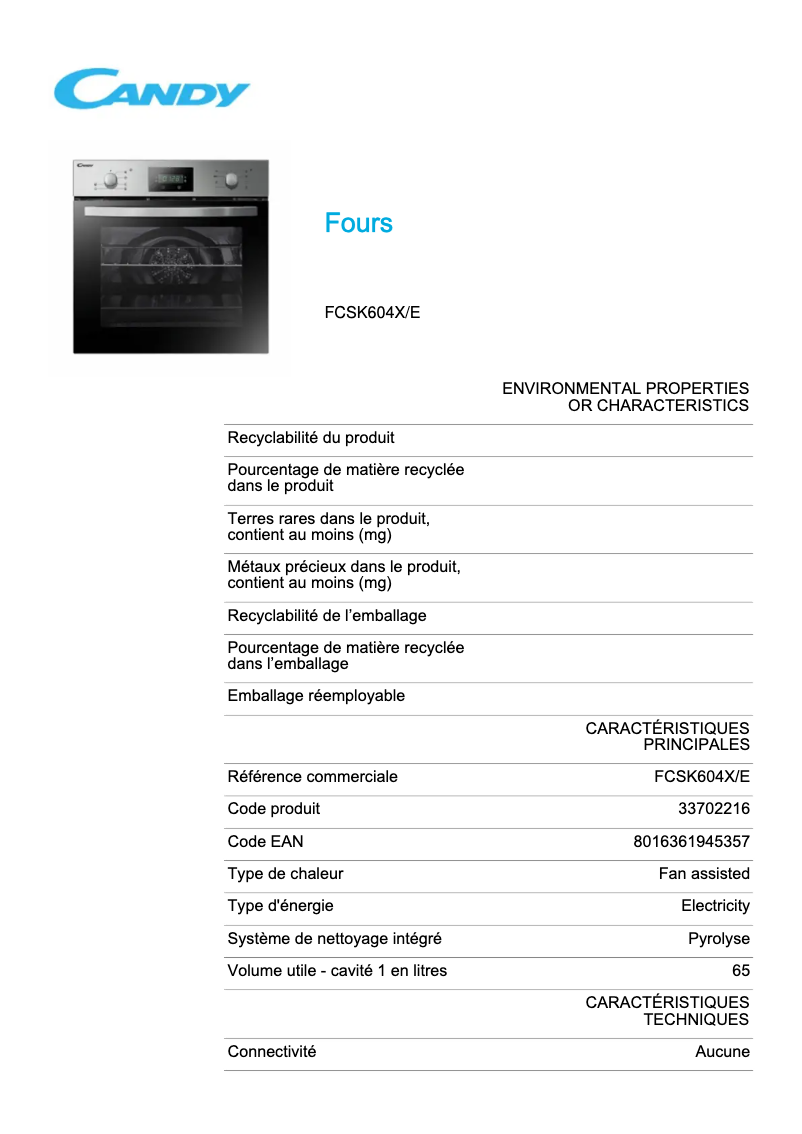 CANDY

Fours

FCSK604X/E

| | ENVIRONMENTAL PROPERTIES OR CHARACTERISTICS |
|---|---|
| Recyclabilité du produit | |
| Pourcentage de matière recyclée dans le produit | |
| Terres rares dans le produit, contient au moins (mg) | |
| Métaux précieux dans le produit, contient au moins (mg) | |
| Recyclabilité de l’emballage | |
| Pourcentage de matière recyclée dans l’emballage | |
| Emballage réemployable | |
| | CARACTÉRISTIQUES PRINCIPALES |
| Référence commerciale | FCSK604X/E |
| Code produit | 33702216 |
| Code EAN | 8016361945357 |
| Type de chaleur | Fan assisted |
| Type d'énergie | Electricity |
| Système de nettoyage intégré | Pyrolyse |
| Volume utile - cavité 1 en litres | 65 |
| | CARACTÉRISTIQUES TECHNIQUES |
| Connectivité | Aucune |